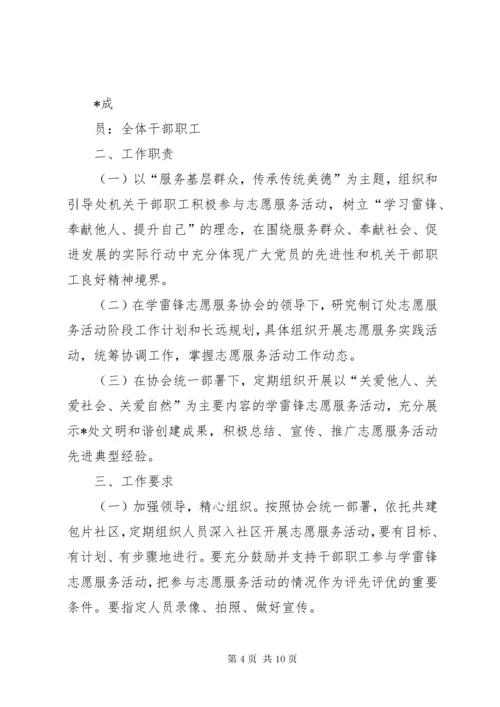 *成

员：全体干部职工

二、工作职责

（一）以“服务基层群众，传承传统美德”为主题，组织和引导处机关干部职工积极参与志愿服务活动，树立“学习雷锋、奉献他人、提升自己”的理念，在围绕服务群众、奉献社会、促进发展的实际行动中充分体现广大党员的先进性和机关干部职工良好精神境界。

（二）在学雷锋志愿服务协会的领导下，研究制订处志愿服务活动阶段工作计划和长远规划，具体组织开展志愿服务实践活动，统筹协调工作，掌握志愿服务活动工作动态。

（三）在协会统一部署下，定期组织开展以“关爱他人、关爱社会、关爱自然”为主要内容的学雷锋志愿服务活动，充分展示*处文明和谐创建成果，积极总结、宣传、推广志愿服务活动先进典型经验。

三、工作要求

（一）加强领导，精心组织。按照协会统一部署，依托共建包片社区，定期组织人员深入社区开展志愿服务活动，要有目标、有计划、有步骤地进行。要充分鼓励并支持干部职工参与学雷锋志愿服务活动，把参与志愿服务活动的情况作为评先评优的重要条件。要指定人员录像、拍照、做好宣传。

第 4 页 共 10 页